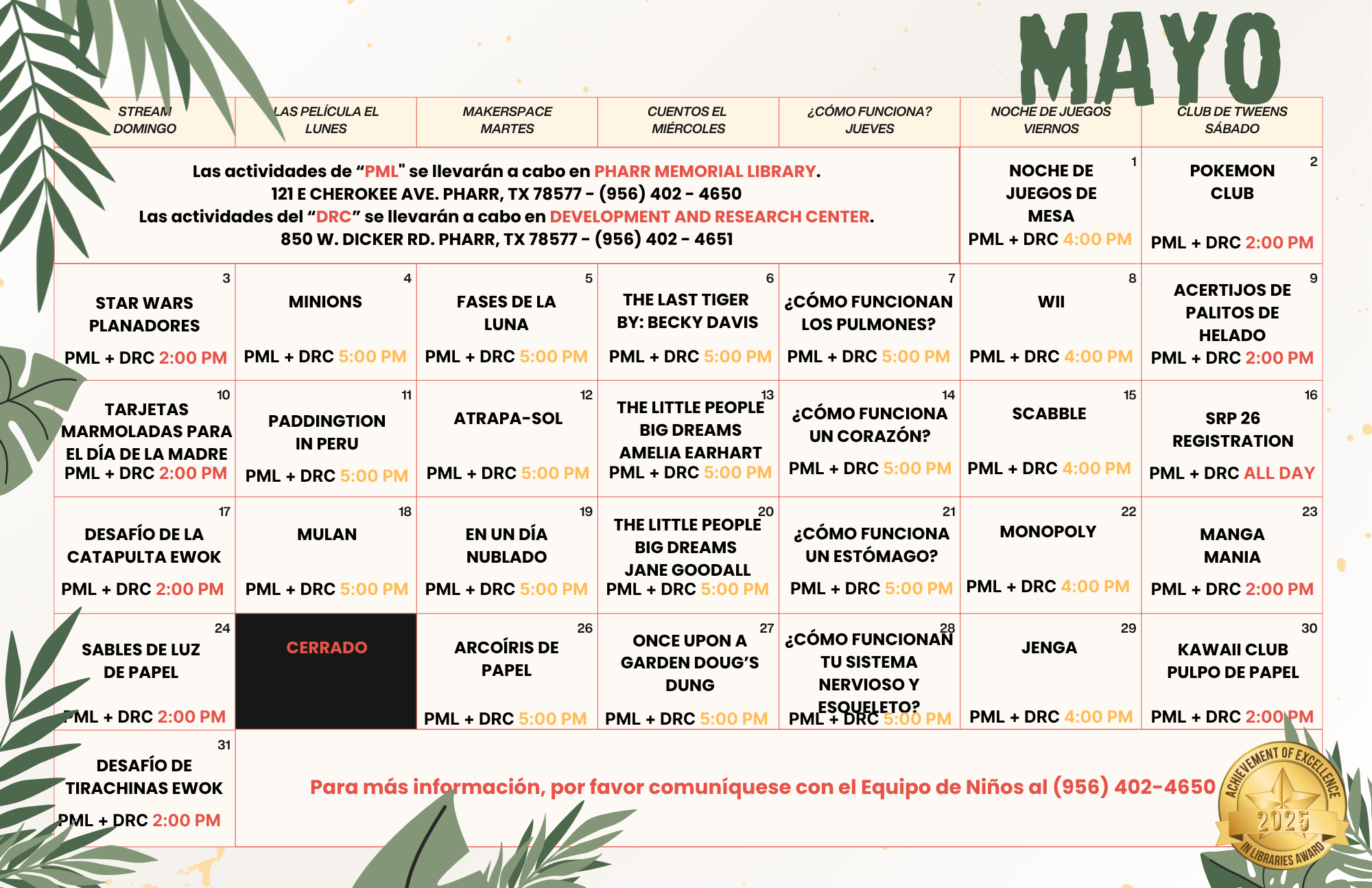 MAYO

| STREAM DOMINGO | LAS PELÍCULA EL LUNES | MAKERSPACE MARTES | CUENTOS EL MIÉRCOLES | ¿CÓMO FUNCIONA? JUEVES | NOCHE DE JUEGOS VIERNOS | CLUB DE TWEENS SÁBADO |
|---|---|---|---|---|---|---|
| Las actividades de "PML" se llevarán a cabo en PHARR MEMORIAL LIBRARY. 121 E CHEROKEE AVE. PHARR, TX 78577 - (956) 402 - 4650 Las actividades del "DRC" se llevarán a cabo en DEVELOPMENT AND RESEARCH CENTER. 850 W. DICKER RD. PHARR, TX 78577 - (956) 402 - 4651 | | | | | 1 NOCHE DE JUEGOS DE MESA PML + DRC 4:00 PM | 2 POKEMON CLUB PML + DRC 2:00 PM |
| 3 STAR WARS PLANADORES PML + DRC 2:00 PM | 4 MINIONS PML + DRC 5:00 PM | 5 FASES DE LA LUNA PML + DRC 5:00 PM | 6 THE LAST TIGER BY: BECKY DAVIS PML + DRC 5:00 PM | 7 ¿CÓMO FUNCIONAN LOS PULMONES? PML + DRC 5:00 PM | 8 WII PML + DRC 4:00 PM | 9 ACERTIJOS DE PALITOS DE HELADO PML + DRC 2:00 PM |
| 10 TARJETAS MARMOLADAS PARA EL DÍA DE LA MADRE PML + DRC 2:00 PM | 11 PADDINGTION IN PERU PML + DRC 5:00 PM | 12 ATRAPA-SOL PML + DRC 5:00 PM | 13 THE LITTLE PEOPLE BIG DREAMS AMELIA EARHART PML + DRC 5:00 PM | 14 ¿CÓMO FUNCIONA UN CORAZÓN? PML + DRC 5:00 PM | 15 SCABBLE PML + DRC 4:00 PM | 16 SRP 26 REGISTRATION PML + DRC ALL DAY |
| 17 DESAFÍO DE LA CATAPULTA EWOK PML + DRC 2:00 PM | 18 MULAN PML + DRC 5:00 PM | 19 EN UN DÍA NUBLADO PML + DRC 5:00 PM | 20 THE LITTLE PEOPLE BIG DREAMS JANE GOODALL PML + DRC 5:00 PM | 21 ¿CÓMO FUNCIONA UN ESTÓMAGO? PML + DRC 5:00 PM | 22 MONOPOLY PML + DRC 4:00 PM | 23 MANGA MANIA PML + DRC 2:00 PM |
| 24 SABLES DE LUZ DE PAPEL PML + DRC 2:00 PM | CERRADO | 26 ARCOÍRIS DE PAPEL PML + DRC 5:00 PM | 27 ONCE UPON A GARDEN DOUG'S DUNG PML + DRC 5:00 PM | 28 ¿CÓMO FUNCIONAN TU SISTEMA NERVIOSO Y ESQUELETO? PML + DRC 5:00 PM | 29 JENGA PML + DRC 4:00 PM | 30 KAWAII CLUB PULPO DE PAPEL PML + DRC 2:00 PM |
| 31 DESAFÍO DE TIRACHINAS EWOK PML + DRC 2:00 PM | Para más información, por favor comuníquese con el Equipo de Niños al (956) 402-4650 | | | | | |

ACHIEVEMENT OF EXCELLENCE
2025
IN LIBRARIES AWARD